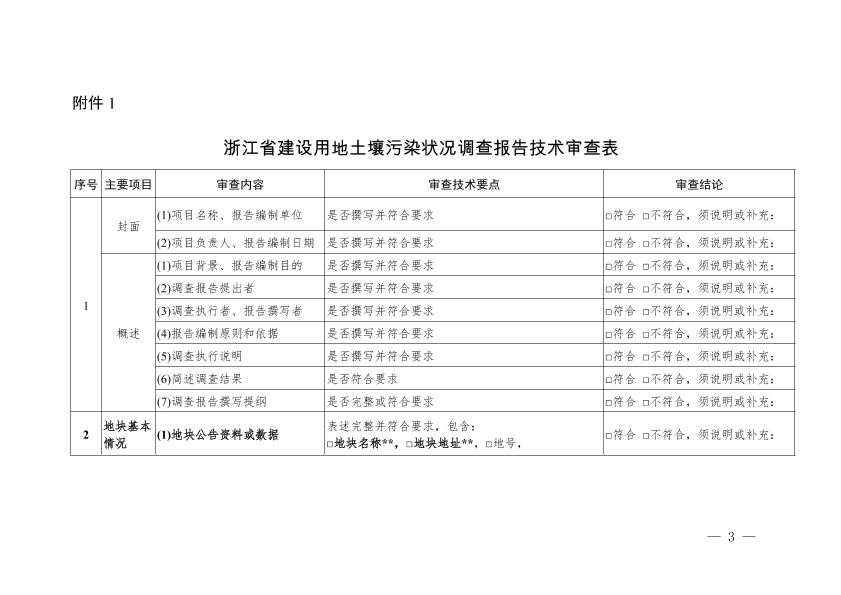 附件 1

浙江省建设用地土壤污染状况调查报告技术审查表

| 序号 | 主要项目 | 审查内容 | 审查技术要点 | 审查结论 |
|---|---|---|---|---|
| 1 | 封面 | (1)项目名称、报告编制单位 | 是否撰写并符合要求 | □符合 □不符合，须说明或补充： |
| | | (2)项目负责人、报告编制日期 | 是否撰写并符合要求 | □符合 □不符合，须说明或补充： |
| | 概述 | (1)项目背景、报告编制目的 | 是否撰写并符合要求 | □符合 □不符合，须说明或补充： |
| | | (2)调查报告提出者 | 是否撰写并符合要求 | □符合 □不符合，须说明或补充： |
| | | (3)调查执行者、报告撰写者 | 是否撰写并符合要求 | □符合 □不符合，须说明或补充： |
| | | (4)报告编制原则和依据 | 是否撰写并符合要求 | □符合 □不符合，须说明或补充： |
| | | (5)调查执行说明 | 是否撰写并符合要求 | □符合 □不符合，须说明或补充： |
| | | (6)简述调查结果 | 是否符合要求 | □符合 □不符合，须说明或补充： |
| | | (7)调查报告撰写提纲 | 是否完整或符合要求 | □符合 □不符合，须说明或补充： |
| 2 | 地块基本情况 | (1)地块公告资料或数据 | 表述完整并符合要求，包含：□地块名称**，□地块地址**，□地号， | □符合 □不符合，须说明或补充： |

— 3 —